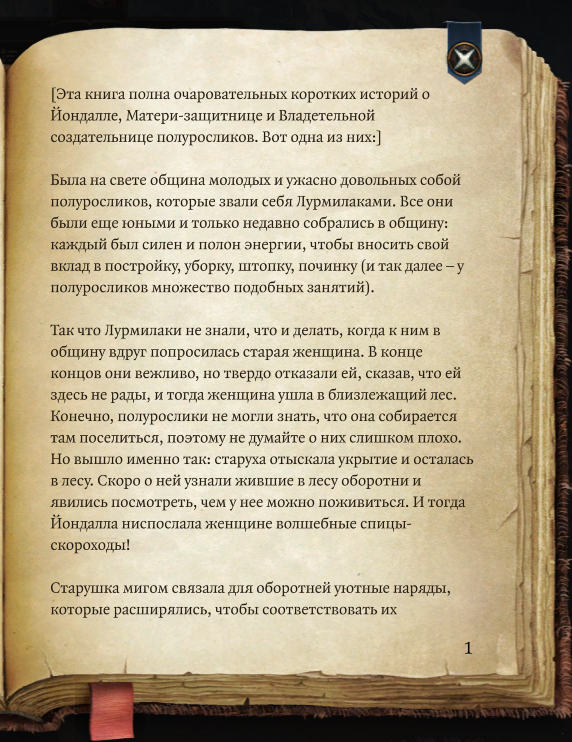 [Эта книга полна очаровательных коротких историй о Йондалле, Матери-защитнице и Владетельной создательнице полуросликов. Вот одна из них:]

Была на свете община молодых и ужасно довольных собой полуросликов, которые звали себя Лурмилаками. Все они были еще юными и только недавно собрались в общину: каждый был силен и полон энергии, чтобы вносить свой вклад в постройку, уборку, штопку, починку (и так далее – у полуросликов множество подобных занятий).

Так что Лурмилаки не знали, что и делать, когда к ним в общину вдруг попросилась старая женщина. В конце концов они вежливо, но твердо отказали ей, сказав, что ей здесь не рады, и тогда женщина ушла в близлежащий лес. Конечно, полурослики не могли знать, что она собирается там поселиться, поэтому не думайте о них слишком плохо. Но вышло именно так: старуха отыскала укрытие и осталась в лесу. Скоро о ней узнали жившие в лесу оборотни и явились посмотреть, чем у нее можно поживиться. И тогда Йондалла ниспослала женщине волшебные спицы-скороходы!

Старушка мигом связала для оборотней уютные наряды, которые расширялись, чтобы соответствовать их

1